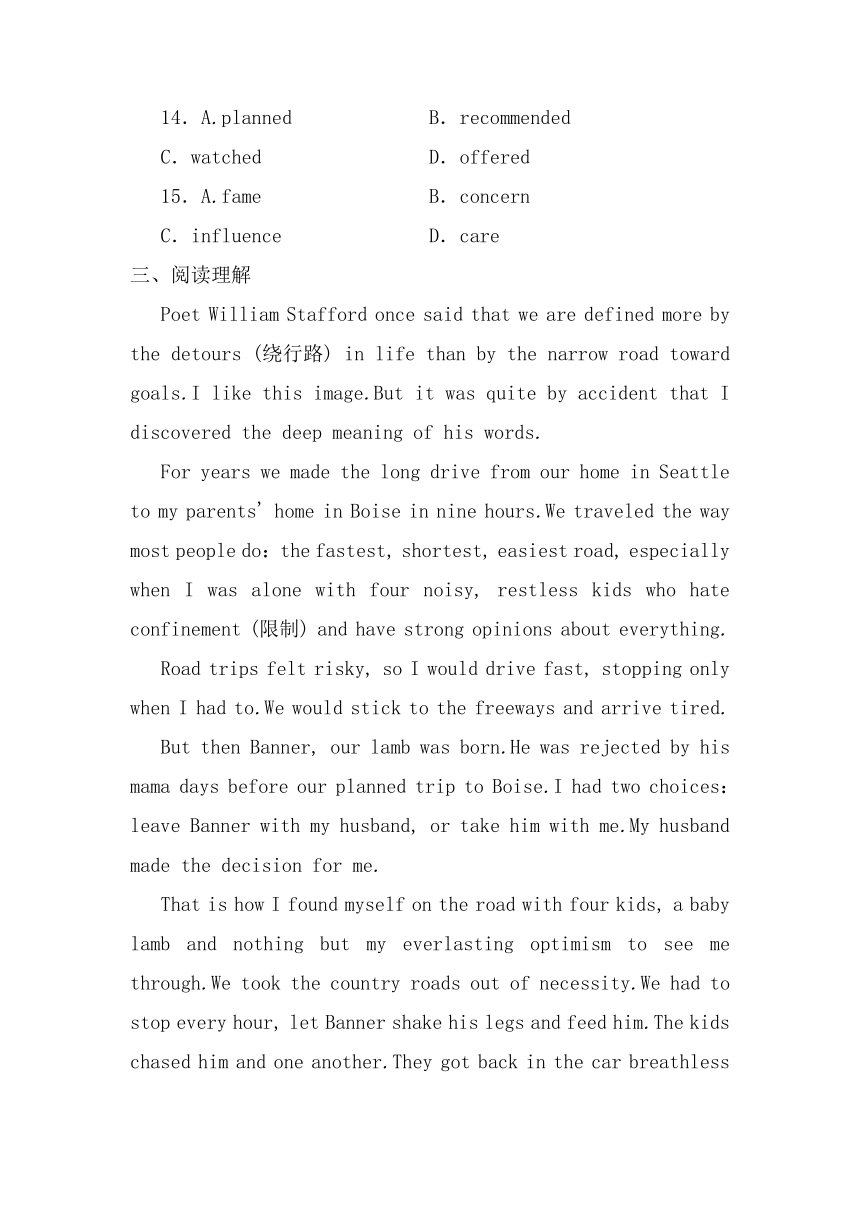 14. A.planned B. recommended
C. watched D. offered
15. A.fame B. concern
C. influence D. care
三、阅读理解

Poet William Stafford once said that we are defined more by the detours (绕行路) in life than by the narrow road toward goals.I like this image.But it was quite by accident that I discovered the deep meaning of his words.

For years we made the long drive from our home in Seattle to my parents' home in Boise in nine hours.We traveled the way most people do: the fastest, shortest, easiest road, especially when I was alone with four noisy, restless kids who hate confinement (限制) and have strong opinions about everything.

Road trips felt risky, so I would drive fast, stopping only when I had to.We would stick to the freeways and arrive tired.

But then Banner, our lamb was born.He was rejected by his mama days before our planned trip to Boise.I had two choices: leave Banner with my husband, or take him with me.My husband made the decision for me.

That is how I found myself on the road with four kids, a baby lamb and nothing but my everlasting optimism to see me through.We took the country roads out of necessity.We had to stop every hour, let Banner shake his legs and feed him.The kids chased him and one another.They got back in the car breathless